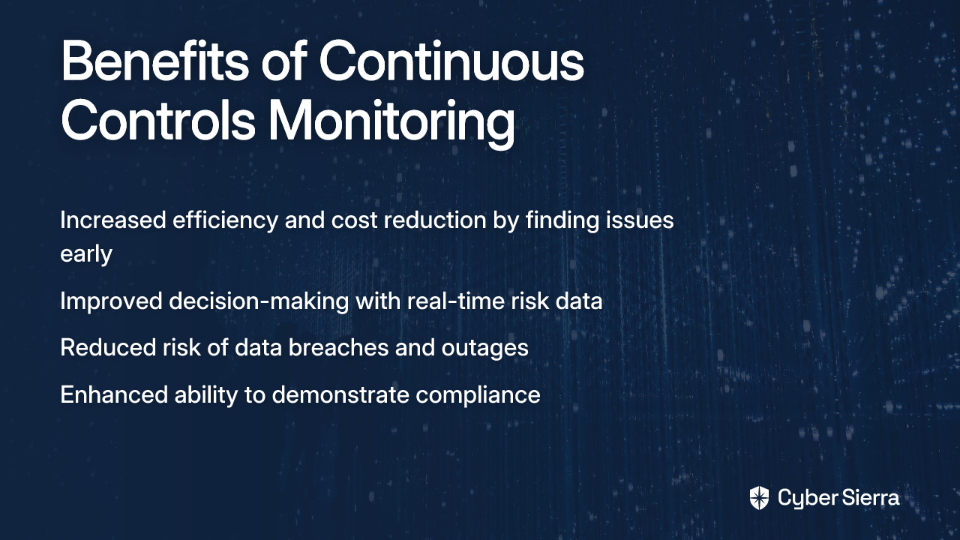 Benefits of Continuous Controls Monitoring

Increased efficiency and cost reduction by finding issues early

Improved decision-making with real-time risk data

Reduced risk of data breaches and outages

Enhanced ability to demonstrate compliance

Cyber Sierra